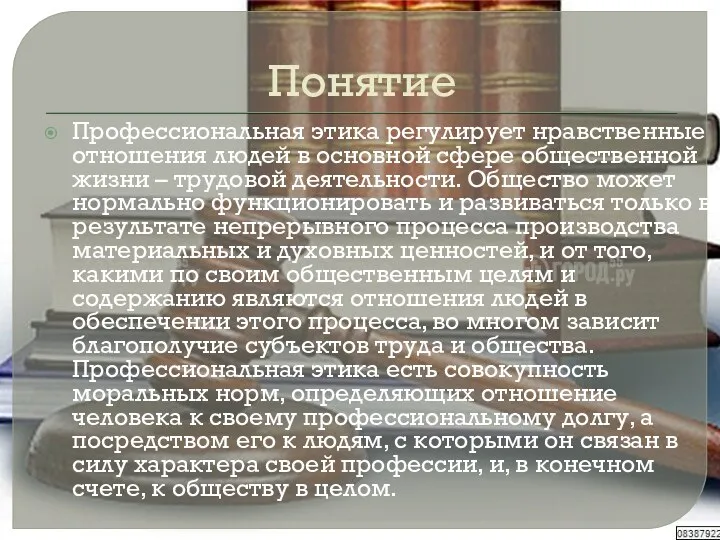 Понятие

Профессиональная этика регулирует нравственные отношения людей в основной сфере общественной жизни – трудовой деятельности. Общество может нормально функционировать и развиваться только в результате непрерывного процесса производства материальных и духовных ценностей, и от того, какими по своим общественным целям и содержанию являются отношения людей в обеспечении этого процесса, во многом зависит благополучие субъектов труда и общества. Профессиональная этика есть совокупность моральных норм, определяющих отношение человека к своему профессиональному долгу, а посредством его к людям, с которыми он связан в силу характера своей профессии, и, в конечном счете, к обществу в целом.

ГОРОД.ру

08387922